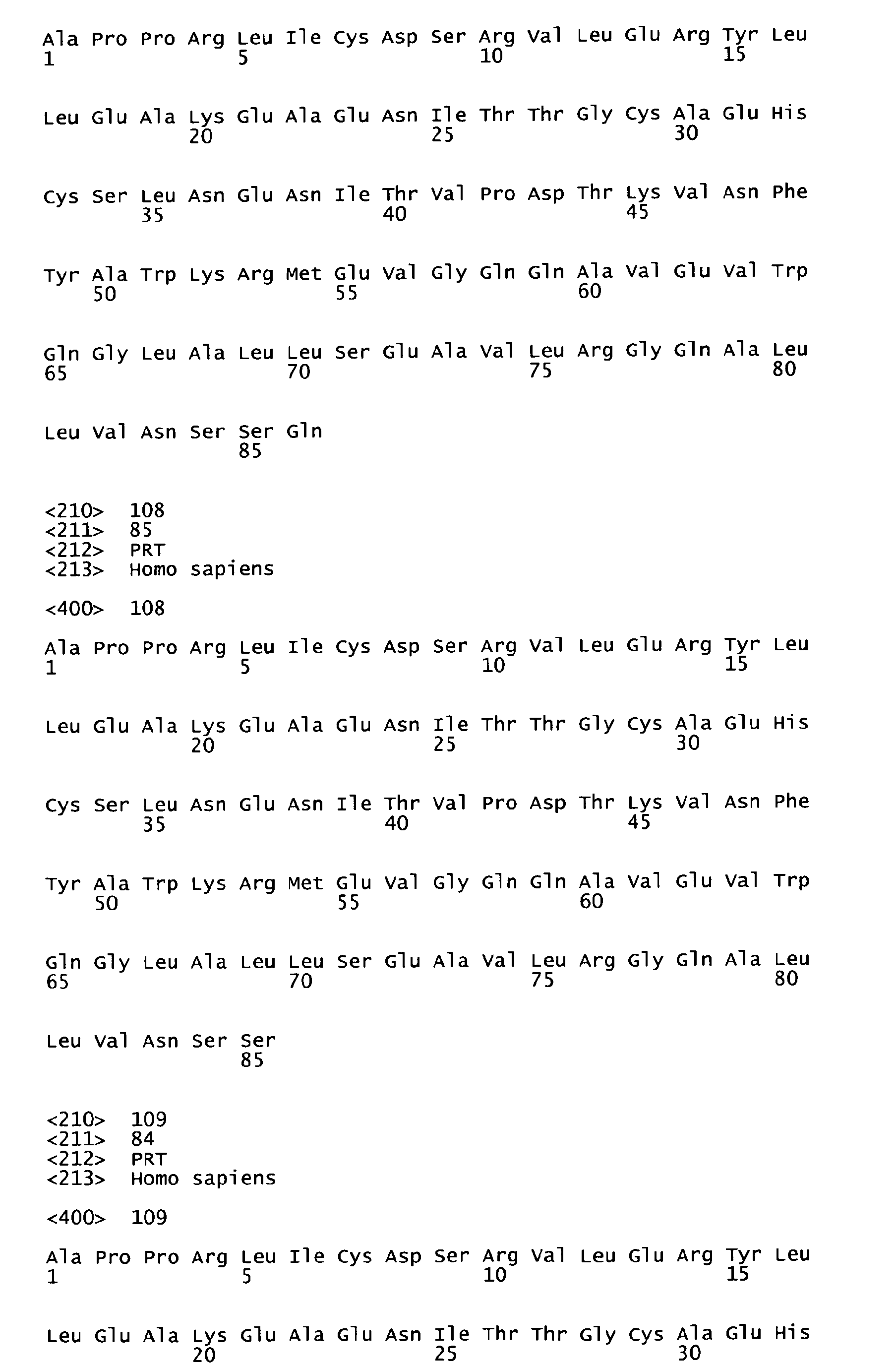 Ala Pro Pro Arg Leu Ile Cys Asp Ser Arg Val Leu Glu Arg Tyr Leu
1               5                   10                  15

Leu Glu Ala Lys Glu Ala Glu Asn Ile Thr Thr Gly Cys Ala Glu His
            20                  25                  30

Cys Ser Leu Asn Glu Asn Ile Thr Val Pro Asp Thr Lys Val Asn Phe
        35                  40                  45

Tyr Ala Trp Lys Arg Met Glu Val Gly Gln Gln Ala Val Glu Val Trp
    50                  55                  60

Gln Gly Leu Ala Leu Leu Ser Glu Ala Val Leu Arg Gly Gln Ala Leu
65                  70                  75                  80

Leu Val Asn Ser Ser Gln
                85

<210> 108
<211> 85
<212> PRT
<213> Homo sapiens

<400> 108

Ala Pro Pro Arg Leu Ile Cys Asp Ser Arg Val Leu Glu Arg Tyr Leu
1               5                   10                  15

Leu Glu Ala Lys Glu Ala Glu Asn Ile Thr Thr Gly Cys Ala Glu His
            20                  25                  30

Cys Ser Leu Asn Glu Asn Ile Thr Val Pro Asp Thr Lys Val Asn Phe
        35                  40                  45

Tyr Ala Trp Lys Arg Met Glu Val Gly Gln Gln Ala Val Glu Val Trp
    50                  55                  60

Gln Gly Leu Ala Leu Leu Ser Glu Ala Val Leu Arg Gly Gln Ala Leu
65                  70                  75                  80

Leu Val Asn Ser Ser
                85

<210> 109
<211> 84
<212> PRT
<213> Homo sapiens

<400> 109

Ala Pro Pro Arg Leu Ile Cys Asp Ser Arg Val Leu Glu Arg Tyr Leu
1               5                   10                  15

Leu Glu Ala Lys Glu Ala Glu Asn Ile Thr Thr Gly Cys Ala Glu His
            20                  25                  30